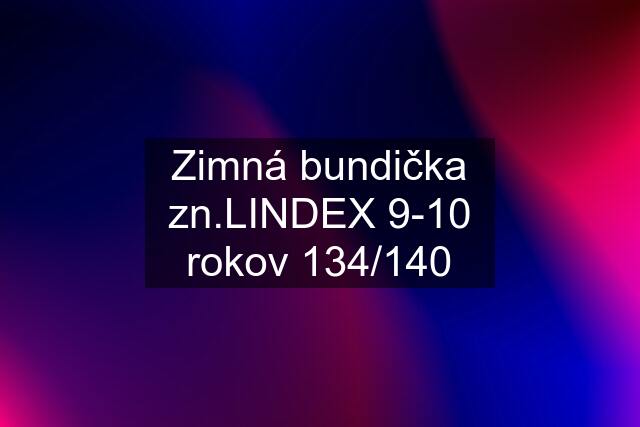 Zimná bundička zn.LINDEX 9-10 rokov 134/140